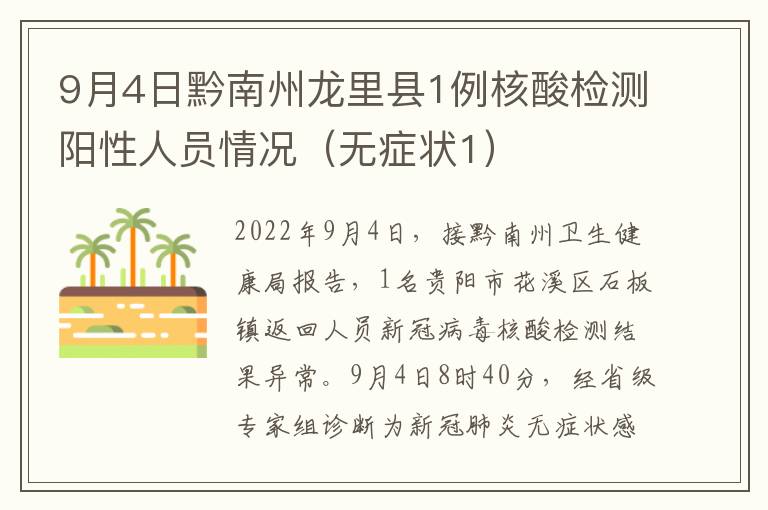 9月4日黔南州龙里县1例核酸检测阳性人员情况（无症状1）

2022年9月4日，接黔南州卫生健康局报告，1名贵阳市花溪区石板镇返回人员新冠病毒核酸检测结果异常。9月4日8时40分，经省级专家组诊断为新冠肺炎无症状感